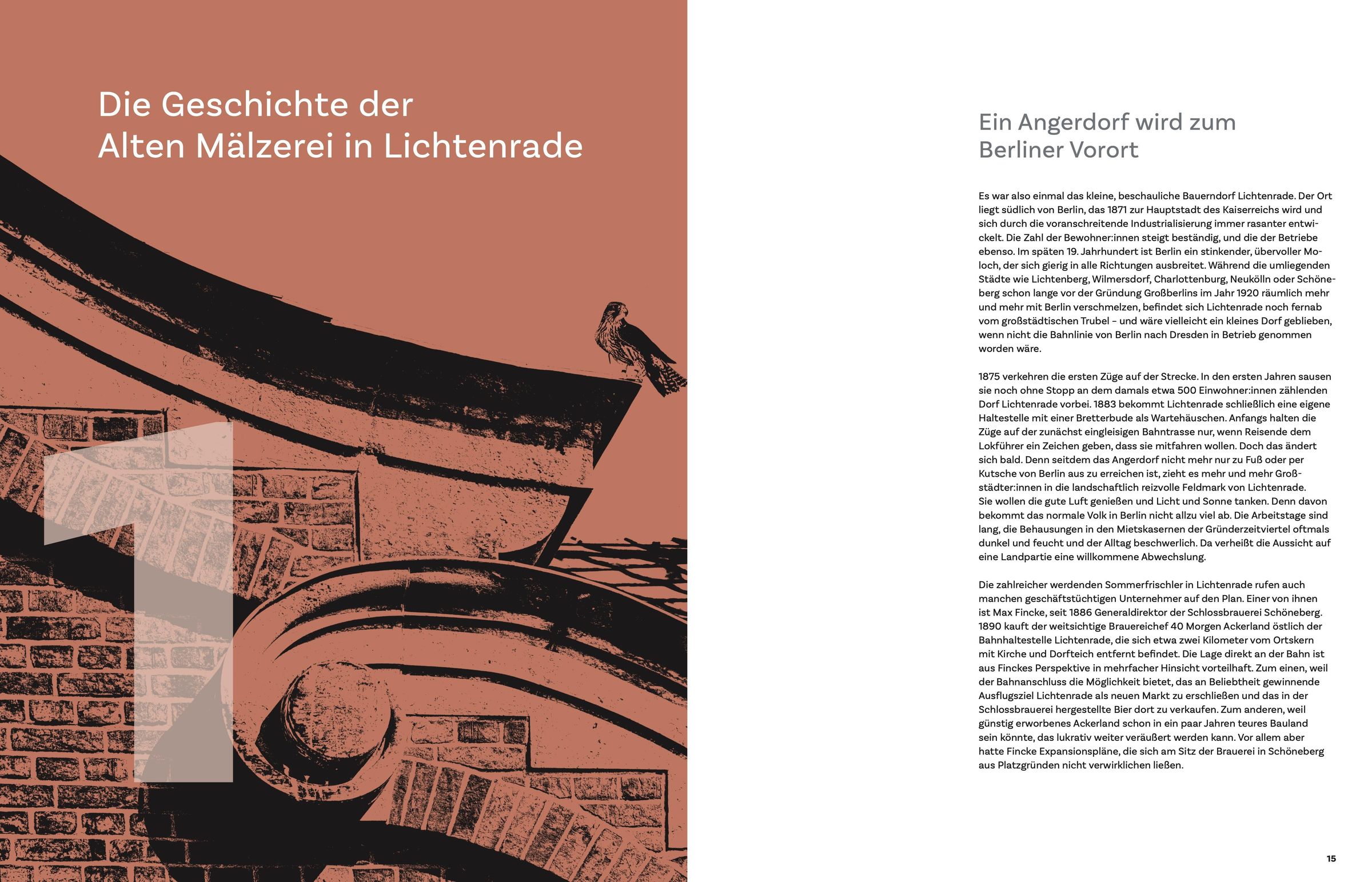 Die Geschichte der Alten Mälzerei in Lichtenrade

1

Ein Angerdorf wird zum Berliner Vorort

Es war also einmal das kleine, beschauliche Bauerndorf Lichtenrade. Der Ort liegt südlich von Berlin, das 1871 zur Hauptstadt des Kaiserreichs wird und sich durch die voranschreitende Industrialisierung immer rasanter entwickelt. Die Zahl der Bewohner:innen steigt beständig, und die der Betriebe ebenso. Im späten 19. Jahrhundert ist Berlin ein stinkender, übervoller Moloch, der sich gierig in alle Richtungen ausbreitet. Während die umliegenden Städte wie Lichtenberg, Wilmersdorf, Charlottenburg, Neukölln oder Schöneberg schon lange vor der Gründung Großberlins im Jahr 1920 räumlich mehr und mehr mit Berlin verschmelzen, befindet sich Lichtenrade noch fernab vom großstädtischen Trubel – und wäre vielleicht ein kleines Dorf geblieben, wenn nicht die Bahnlinie von Berlin nach Dresden in Betrieb genommen worden wäre.

1875 verkehren die ersten Züge auf der Strecke. In den ersten Jahren sausen sie noch ohne Stopp an dem damals etwa 500 Einwohner:innen zählenden Dorf Lichtenrade vorbei. 1883 bekommt Lichtenrade schließlich eine eigene Haltestelle mit einer Bretterbude als Wartehäuschen. Anfangs halten die Züge auf der zunächst eingleisigen Bahntrasse nur, wenn Reisende dem Lokführer ein Zeichen geben, dass sie mitfahren wollen. Doch das ändert sich bald. Denn seitdem das Angerdorf nicht mehr nur zu Fuß oder per Kutsche von Berlin aus zu erreichen ist, zieht es mehr und mehr Großstädter:innen in die landschaftlich reizvolle Feldmark von Lichtenrade. Sie wollen die gute Luft genießen und Licht und Sonne tanken. Denn davon bekommt das normale Volk in Berlin nicht allzu viel ab. Die Arbeitstage sind lang, die Behausungen in den Mietskasernen der Gründerzeitviertel oftmals dunkel und feucht und der Alltag beschwerlich. Da verheißt die Aussicht auf eine Landpartie eine willkommene Abwechslung.

Die zahlreicher werdenden Sommerfrischler in Lichtenrade rufen auch manchen geschäftstüchtigen Unternehmer auf den Plan. Einer von ihnen ist Max Fincke, seit 1886 Generaldirektor der Schlossbrauerei Schöneberg. 1890 kauft der weitsichtige Brauereichef 40 Morgen Ackerland östlich der Bahnhaltestelle Lichtenrade, die sich etwa zwei Kilometer vom Ortskern mit Kirche und Dorfteich entfernt befindet. Die Lage direkt an der Bahn ist aus Finckes Perspektive in mehrfacher Hinsicht vorteilhaft. Zum einen, weil der Bahnanschluss die Möglichkeit bietet, das an Beliebtheit gewinnende Ausflugsziel Lichtenrade als neuen Markt zu erschließen und das in der Schlossbrauerei hergestellte Bier dort zu verkaufen. Zum anderen, weil günstig erworbenes Ackerland schon in ein paar Jahren teures Bauland sein könnte, das lukrativ weiter veräußert werden kann. Vor allem aber hatte Fincke Expansionspläne, die sich am Sitz der Brauerei in Schöneberg aus Platzgründen nicht verwirklichen ließen.

15